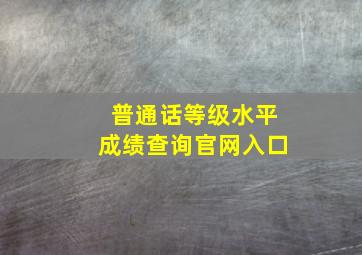 普通话等级水平
成绩查询官网入口